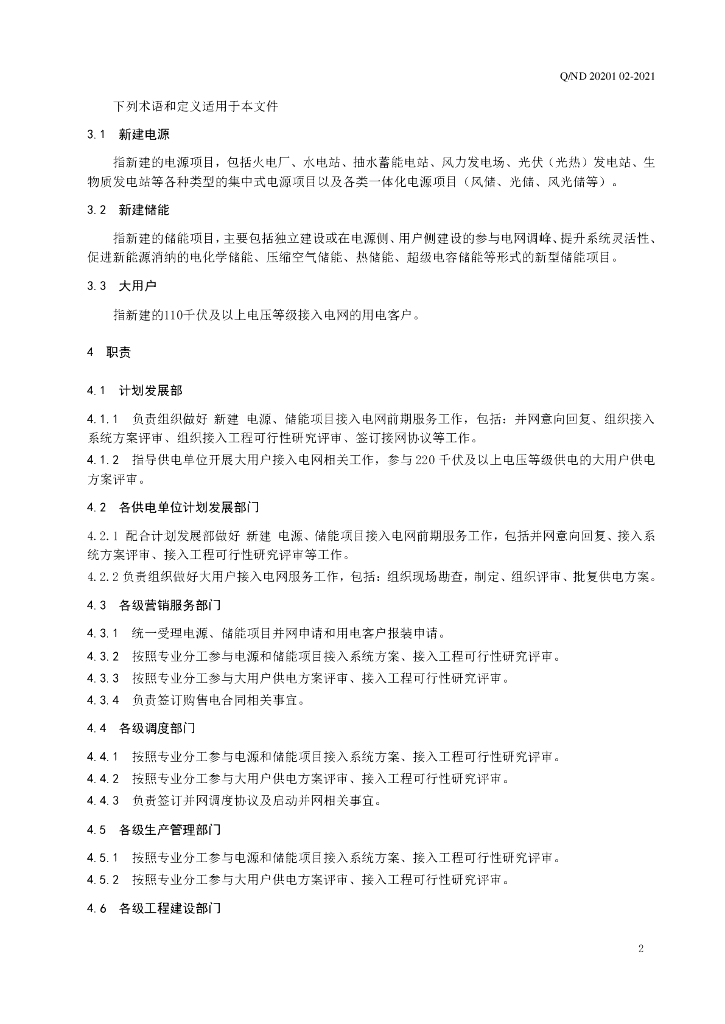 Q/ND 20201 02-2021

下列术语和定义适用于本文件

3.1 新建电源

指新建的电源项目，包括火电厂、水电站、抽水蓄能电站、风力发电场、光伏（光热）发电站、生物质发电站等各种类型的集中式电源项目以及各类一体化电源项目（风储、光储、风光储等）。

3.2 新建储能

指新建的储能项目，主要包括独立建设或在电源侧、用户侧建设的参与电网调峰、提升系统灵活性、促进新能源消纳的电化学储能、压缩空气储能、热储能、超级电容储能等形式的新型储能项目。

3.3 大用户

指新建的110千伏及以上电压等级接入电网的用电客户。

4 职责

4.1 计划发展部

4.1.1 负责组织做好 新建 电源、储能项目接入电网前期服务工作，包括：并网意向回复、组织接入系统方案评审、组织接入工程可行性研究评审、签订接网协议等工作。

4.1.2 指导供电单位开展大用户接入电网相关工作，参与220千伏及以上电压等级供电的大用户供电方案评审。

4.2 各供电单位计划发展部门

4.2.1 配合计划发展部做好 新建 电源、储能项目接入电网前期服务工作，包括并网意向回复、接入系统方案评审、接入工程可行性研究评审等工作。

4.2.2 负责组织做好大用户接入电网服务工作，包括：组织现场勘查，制定、组织评审、批复供电方案。

4.3 各级营销服务部门

4.3.1 统一受理电源、储能项目并网申请和用电客户报装申请。

4.3.2 按照专业分工参与电源和储能项目接入系统方案、接入工程可行性研究评审。

4.3.3 按照专业分工参与大用户供电方案评审、接入工程可行性研究评审。

4.3.4 负责签订购售电合同相关事宜。

4.4 各级调度部门

4.4.1 按照专业分工参与电源和储能项目接入系统方案、接入工程可行性研究评审。

4.4.2 按照专业分工参与大用户供电方案评审、接入工程可行性研究评审。

4.4.3 负责签订并网调度协议及启动并网相关事宜。

4.5 各级生产管理部门

4.5.1 按照专业分工参与电源和储能项目接入系统方案、接入工程可行性研究评审。

4.5.2 按照专业分工参与大用户供电方案评审、接入工程可行性研究评审。

4.6 各级工程建设部门

2